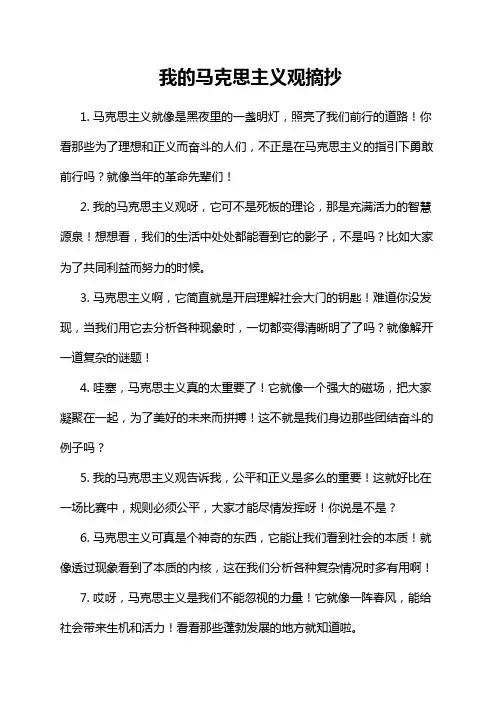 我的马克思主义观摘抄

1. 马克思主义就像是黑夜里的一盏明灯，照亮了我们前行的道路！你看那些为了理想和正义而奋斗的人们，不正是在马克思主义的指引下勇敢前行吗？就像当年的革命先辈们！

2. 我的马克思主义观呀，它可不是死板的理论，那是充满活力的智慧源泉！想想看，我们的生活中处处都能看到它的影子，不是吗？比如大家为了共同利益而努力的时候。

3. 马克思主义啊，它简直就是开启理解社会大门的钥匙！难道你没发现，当我们用它去分析各种现象时，一切都变得清晰明了了吗？就像解开一道复杂的谜题！

4. 哇塞，马克思主义真的太重要了！它就像一个强大的磁场，把大家凝聚在一起，为了美好的未来而拼搏！这不就是我们身边那些团结奋斗的例子吗？

5. 我的马克思主义观告诉我，公平和正义是多么的重要！这就好比在一场比赛中，规则必须公平，大家才能尽情发挥呀！你说是不是？

6. 马克思主义可真是个神奇的东西，它能让我们看到社会的本质！就像透过现象看到了本质的内核，这在我们分析各种复杂情况时多有用啊！

7. 哎呀，马克思主义是我们不能忽视的力量！它就像一阵春风，能给社会带来生机和活力！看看那些蓬勃发展的地方就知道啦。